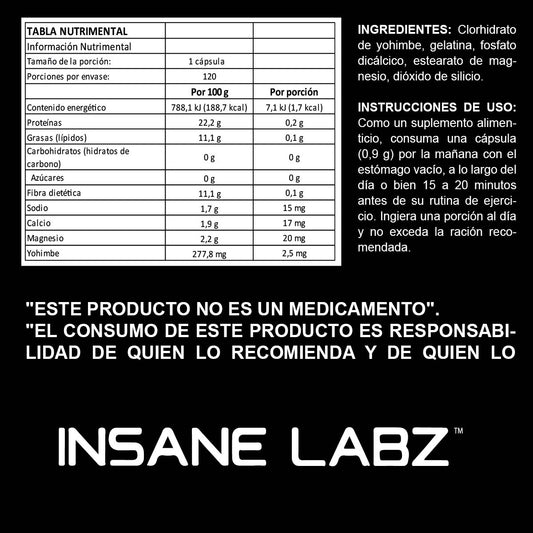 | TABLA NUTRIMENTAL | | |
|---|---|---|
| Información Nutrimental | | |
| Tamaño de la porción: | 1 cápsula | |
| Porciones por envase: | 120 | |
| | Por 100 g | Por porción |
| Contenido energético | 788,1 kJ (188,7 kcal) | 7,1 kJ (1,7 kcal) |
| Proteínas | 22,2 g | 0,2 g |
| Grasas (lípidos) | 11,1 g | 0,1 g |
| Carbohidratos (hidratos de carbono) | 0 g | 0 g |
| Azúcares | 0 g | 0 g |
| Fibra dietética | 11,1 g | 0,1 g |
| Sodio | 1,7 g | 15 mg |
| Calcio | 1,9 g | 17 mg |
| Magnesio | 2,2 g | 20 mg |
| Yohimbe | 277,8 mg | 2,5 mg |

INGREDIENTES: Clorhidrato de yohimbe, gelatina, fosfato dicálcico, estearato de magnesio, dióxido de silicio.

INSTRUCCIONES DE USO: Como un suplemento alimenticio, consuma una cápsula (0,9 g) por la mañana con el estómago vacío, a lo largo del día o bien 15 a 20 minutos antes de su rutina de ejercicio. Ingiera una porción al día y no exceda la ración recomendada.

"ESTE PRODUCTO NO ES UN MEDICAMENTO".
"EL CONSUMO DE ESTE PRODUCTO ES RESPONSABILIDAD DE QUIEN LO RECOMIENDA Y DE QUIEN LO

INSANE LABZ™